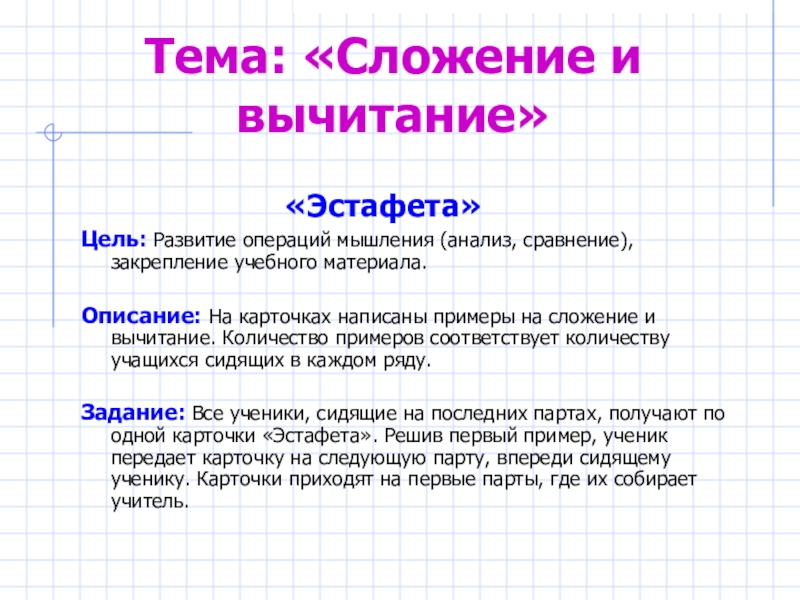 Тема: «Сложение и вычитание»

«Эстафета»

Цель: Развитие операций мышления (анализ, сравнение), закрепление учебного материала.

Описание: На карточках написаны примеры на сложение и вычитание. Количество примеров соответствует количеству учащихся сидящих в каждом ряду.

Задание: Все ученики, сидящие на последних партах, получают по одной карточки «Эстафета». Решив первый пример, ученик передает карточку на следующую парту, впереди сидящему ученику. Карточки приходят на первые парты, где их собирает учитель.